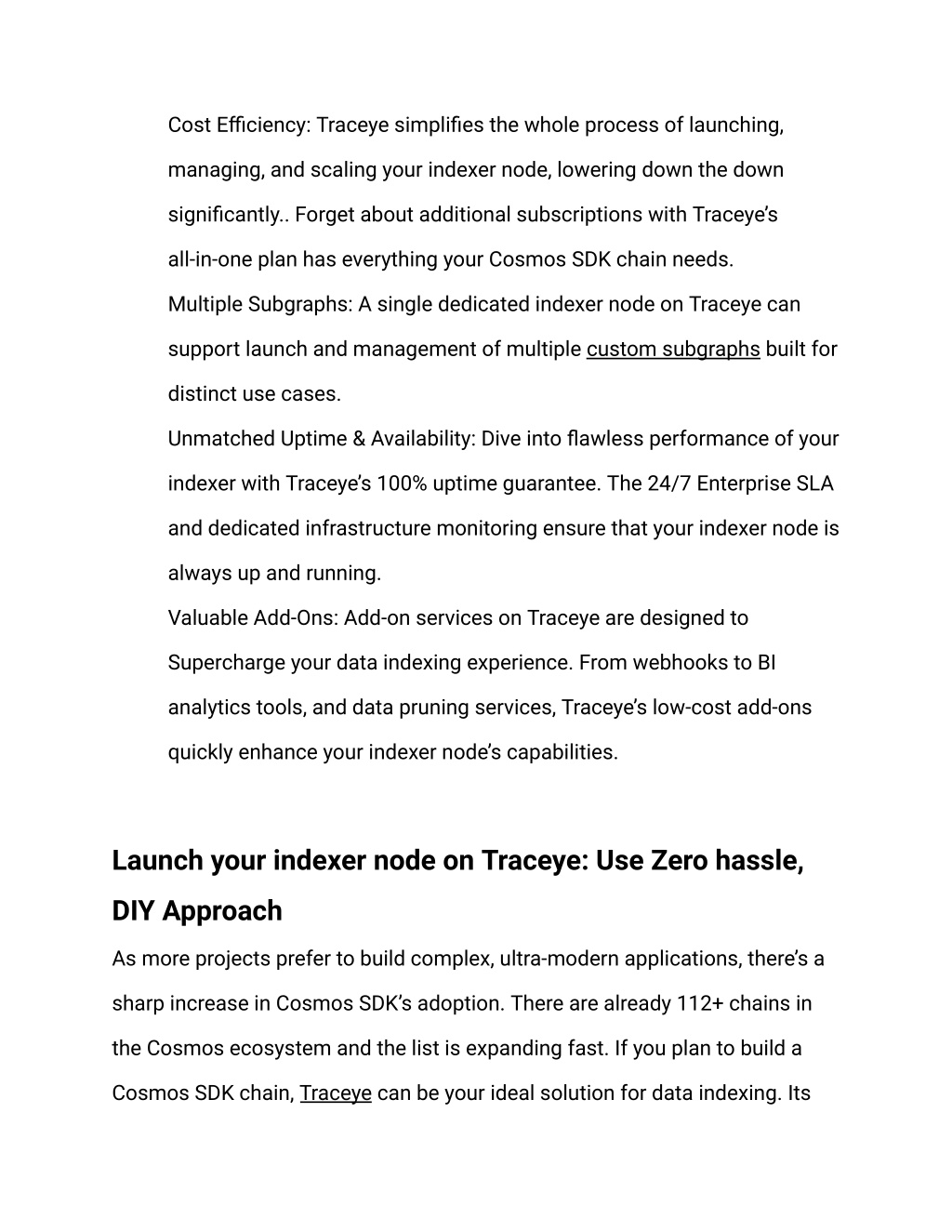 Cost Efficiency: Traceye simplifies the whole process of launching, managing, and scaling your indexer node, lowering down the down significantly.. Forget about additional subscriptions with Traceye's all-in-one plan has everything your Cosmos SDK chain needs.

Multiple Subgraphs: A single dedicated indexer node on Traceye can support launch and management of multiple custom subgraphs built for distinct use cases.

Unmatched Uptime & Availability: Dive into flawless performance of your indexer with Traceye's 100% uptime guarantee. The 24/7 Enterprise SLA and dedicated infrastructure monitoring ensure that your indexer node is always up and running.

Valuable Add-Ons: Add-on services on Traceye are designed to Supercharge your data indexing experience. From webhooks to BI analytics tools, and data pruning services, Traceye's low-cost add-ons quickly enhance your indexer node's capabilities.

Launch your indexer node on Traceye: Use Zero hassle, DIY Approach

As more projects prefer to build complex, ultra-modern applications, there's a sharp increase in Cosmos SDK's adoption. There are already 112+ chains in the Cosmos ecosystem and the list is expanding fast. If you plan to build a Cosmos SDK chain, Traceye can be your ideal solution for data indexing. Its